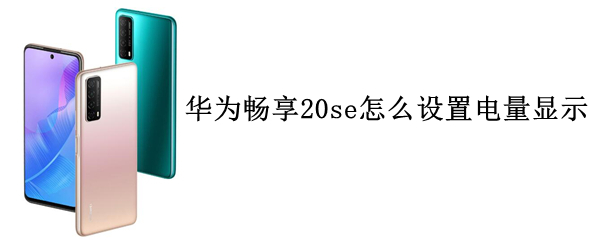 华为畅享20se怎么设置电量显示